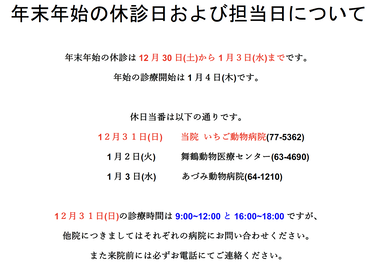 年末年始の休診日および担当日について

年末年始の休診は 12 月 30 日(土)から 1 月 3 日(水)までです。

年始の診療開始は 1 月 4 日(木)です。

休日当番は以下の通りです。

１２月３１日(日)　当院 いちご動物病院(77-5362)

1 月 2 日(火)　舞鶴動物医療センター(63-4690)

1 月 3 日(水)　あづみ動物病院(64-1210)

１２月３１日(日)の診療時間は 9:00~12:00 と 16:00~18:00 ですが、

他院につきましてはそれぞれの病院にお問い合わせください。

また来院前には必ずお電話にてご連絡ください。